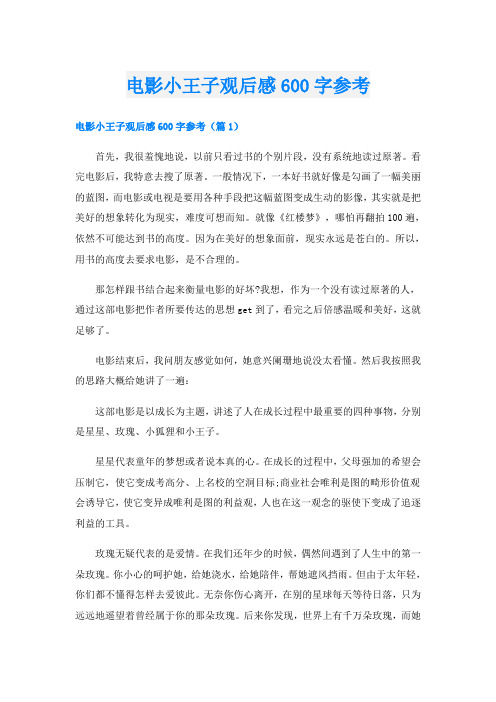 电影小王子观后感600字参考

电影小王子观后感600字参考（篇1）

首先，我很羞愧地说，以前只看过书的个别片段，没有系统地读过原著。看完电影后，我特意去搜了原著，一般情况下，一本好书就好像是勾画了一幅美丽的蓝图，而电影或电视是要用各种手段把这幅蓝图变成生动的影像，其实就是把美好的想象转化为现实，难度可想而知。就像《红楼梦》，哪怕再翻拍100遍，依然不可能达到书的高度。因为在美好的想象面前，现实永远是苍白的。所以，用书的高度去要求电影，是不合理的。

那怎样跟书结合起来衡量电影的好坏?我想，作为一个没有读过原著的人，通过这部电影把作者所要传达的思想get到了，看完之后倍感温暖和美好，这就足够了。

电影结束后，我问朋友感觉如何，她意兴阑珊地说没太看懂。然后我按照我的思路大概给她讲了一遍：

这部电影是以成长为主题，讲述了人在成长过程中最重要的四种事物，分别是星星、玫瑰、小狐狸和小王子。

星星代表童年的梦想或者说本真的心。在成长的过程中，父母强加的希望会压制它，使它变成考高分、上名校的空洞目标;商业社会唯利是图的畸形价值观会诱导它，使它变异成唯利是图的利益观，人也在这一观念的驱使下变成了追逐利益的工具。

玫瑰无疑代表的是爱情。在我们还年少的时候，偶然间遇到了人生中的第一朵玫瑰。你小心的呵护她，给她浇水，给她陪伴，帮她遮风挡雨。但由于太年轻，你们都不懂得怎样去爱彼此。无奈你伤心离开，在别的星球每天等待日落，只为远远地遥望着曾经属于你的那朵玫瑰。后来你发现，世界上有千万朵玫瑰，而她